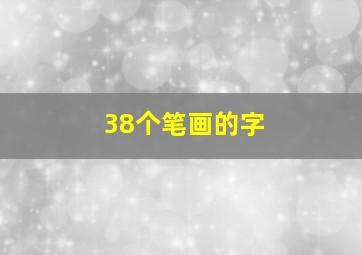 38个笔画的字